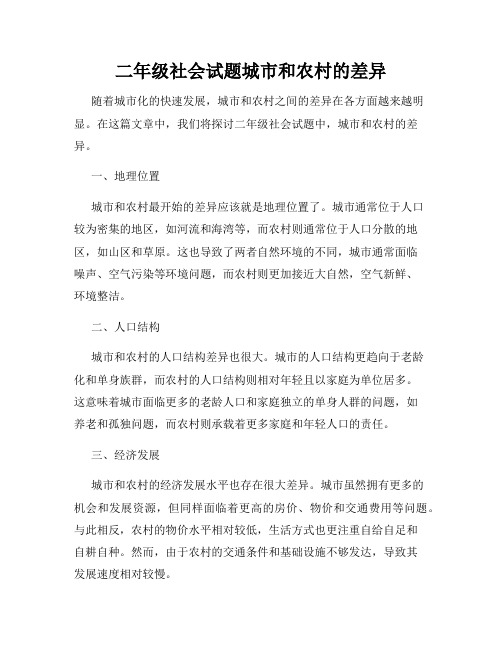 二年级社会试题城市和农村的差异

随着城市化的快速发展，城市和农村之间的差异在各方面越来越明显。在这篇文章中，我们将探讨二年级社会试题中，城市和农村的差异。

一、地理位置

城市和农村最开始的差异应该就是地理位置了。城市通常位于人口较为密集的地区，如河流和海湾等，而农村则通常位于人口分散的地区，如山区和草原。这也导致了两者自然环境的不同，城市通常面临噪声、空气污染等环境问题，而农村则更加接近大自然，空气新鲜、环境整洁。

二、人口结构

城市和农村的人口结构差异也很大。城市的人口结构更趋向于老龄化和单身族群，而农村的人口结构则相对年轻且以家庭为单位居多。这意味着城市面临更多的老龄人口和家庭独立的单身人群的问题，如养老和孤独问题，而农村则承载着更多家庭和年轻人口的责任。

三、经济发展

城市和农村的经济发展水平也存在很大差异。城市虽然拥有更多的机会和发展资源，但同样面临着更高的房价、物价和交通费用等问题。与此相反，农村的物价水平相对较低，生活方式也更注重自给自足和自耕自种。然而，由于农村的交通条件和基础设施不够发达，导致其发展速度相对较慢。